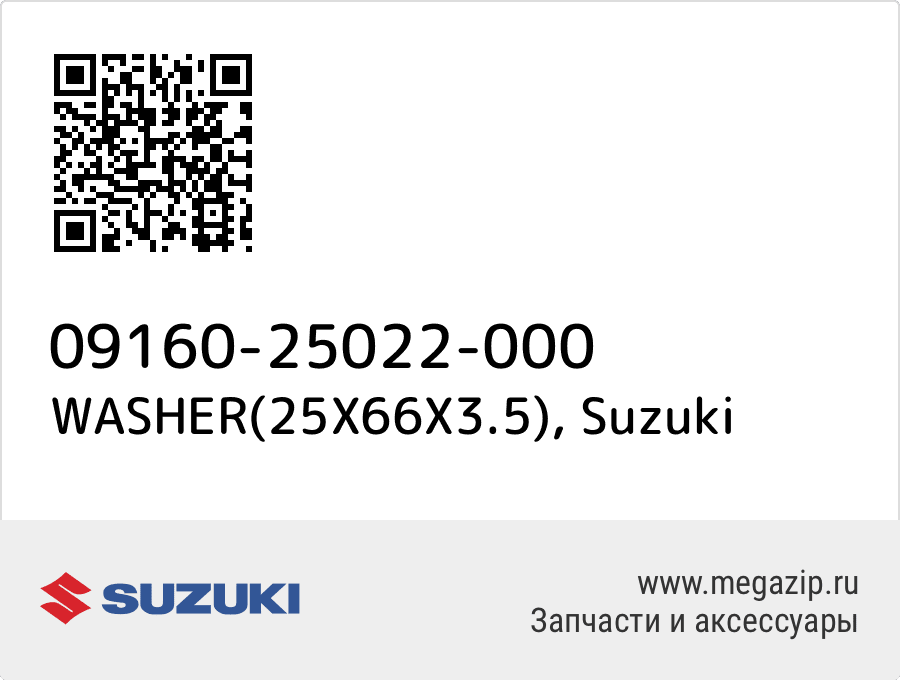 09160-25022-000
WASHER(25X66X3.5), Suzuki

SUZUKI

www.megazip.ru
Запчасти и аксессуары